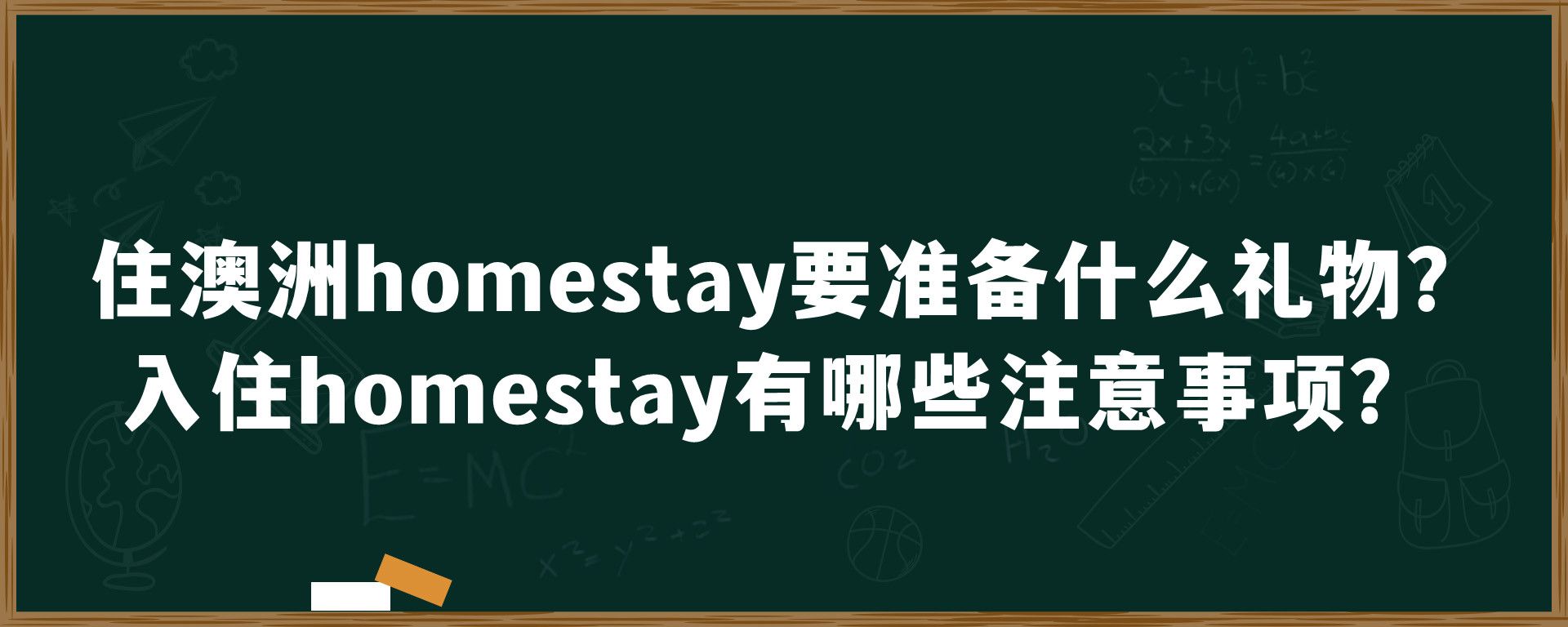 住澳洲homestay要准备什么礼物?
入住homestay有哪些注意事项?